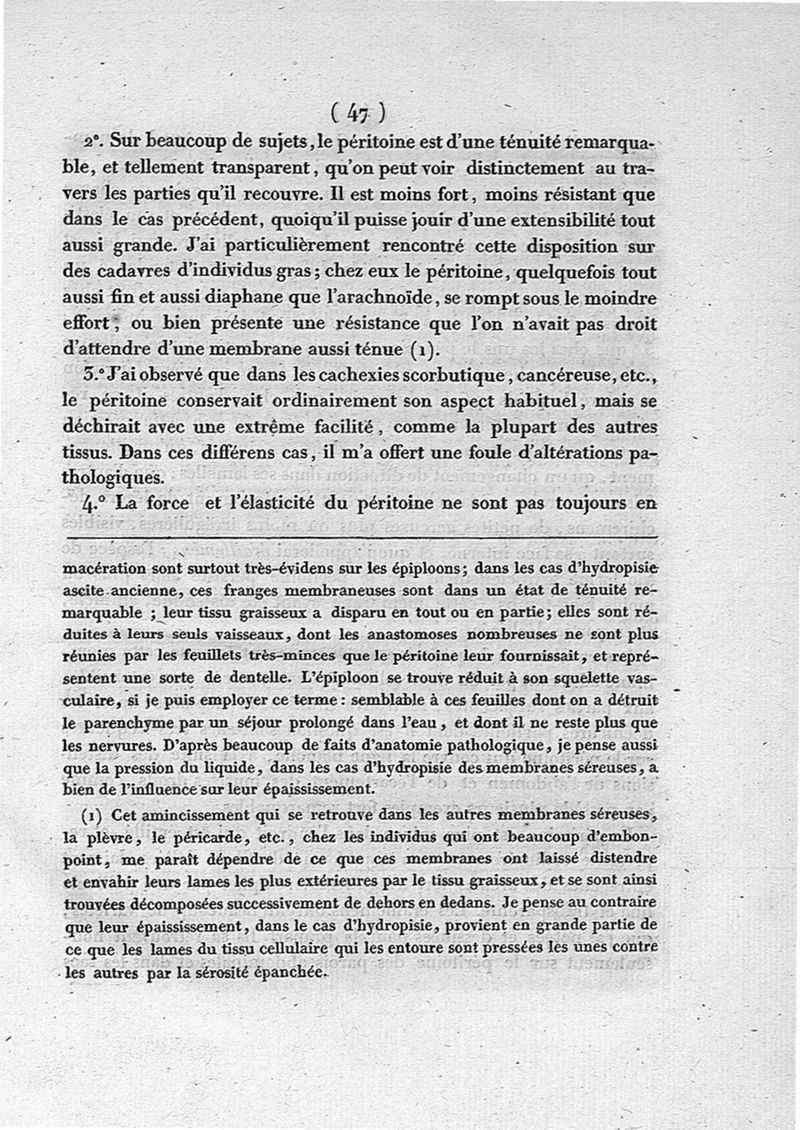 ( 47 )

2°. Sur beaucoup de sujets, le péritoine est d'une ténuité remarquable, et tellement transparent, qu'on peut voir distinctement au travers les parties qu'il recouvre. Il est moins fort, moins résistant que dans le cas précédent, quoiqu'il puisse jouir d'une extensibilité tout aussi grande. J'ai particulièrement rencontré cette disposition sur des cadavres d'individus gras; chez eux le péritoine, quelquefois tout aussi fin et aussi diaphane que l'arachnoïde, se rompt sous le moindre effort, ou bien présente une résistance que l'on n'avait pas droit d'attendre d'une membrane aussi ténue (1).

3.° J'ai observé que dans les cachexies scorbutique, cancéreuse, etc., le péritoine conservait ordinairement son aspect habituel, mais se déchirait avec une extrême facilité, comme la plupart des autres tissus. Dans ces différens cas, il m'a offert une foule d'altérations pathologiques.

4.° La force et l'élasticité du péritoine ne sont pas toujours en

macération sont surtout très-évidens sur les épiploons; dans les cas d'hydropisie ascite ancienne, ces franges membraneuses sont dans un état de ténuité remarquable ; leur tissu graisseux a disparu en tout ou en partie; elles sont réduites à leurs seuls vaisseaux, dont les anastomoses nombreuses ne sont plus réunies par les feuillets très-minces que le péritoine leur fournissait, et représentent une sorte de dentelle. L'épiploon se trouve réduit à son squelette vasculaire, si je puis employer ce terme : semblable à ces feuilles dont on a détruit le parenchyme par un séjour prolongé dans l'eau, et dont il ne reste plus que les nervures. D'après beaucoup de faits d'anatomie pathologique, je pense aussi que la pression du liquide, dans les cas d'hydropisie des membranes séreuses, a bien de l'influence sur leur épaississement.

(1) Cet amincissement qui se retrouve dans les autres membranes séreuses, la plèvre, le péricarde, etc., chez les individus qui ont beaucoup d'embonpoint, me paraît dépendre de ce que ces membranes ont laissé distendre et envahir leurs lames les plus extérieures par le tissu graisseux, et se sont ainsi trouvées décomposées successivement de dehors en dedans. Je pense au contraire que leur épaississement, dans le cas d'hydropisie, provient en grande partie de ce que les lames du tissu cellulaire qui les entoure sont pressées les unes contre les autres par la sérosité épanchée.